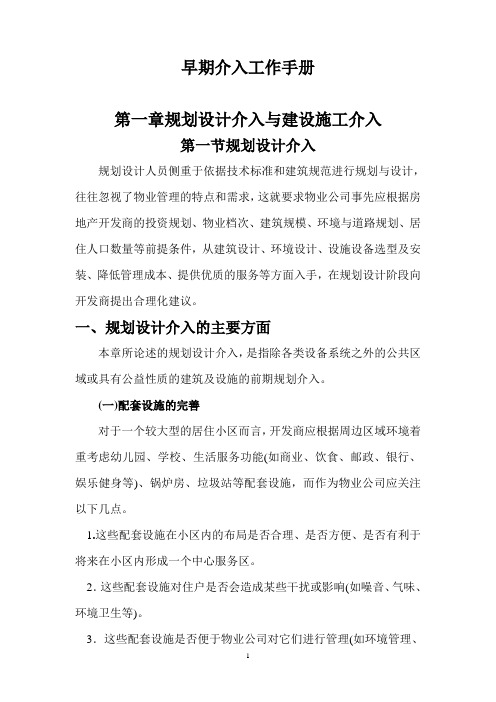 早期介入工作手册

第一章规划设计介入与建设施工介入

第一节规划设计介入

规划设计人员侧重于依据技术标准和建筑规范进行规划与设计，往往忽视了物业管理的特点和需求，这就要求物业公司事先应根据房地产开发商的投资规划、物业档次、建筑规模、环境与道路规划、居住人口数量等前提条件，从建筑设计、环境设计、设施设备选型及安装、降低管理成本、提供优质的服务等方面入手，在规划设计阶段向开发商提出合理化建议。

一、规划设计介入的主要方面

本章所论述的规划设计介入，是指除各类设备系统之外的公共区域或具有公益性质的建筑及设施的前期规划介入。

(一)配套设施的完善

对于一个较大型的居住小区而言，开发商应根据周边区域环境着重考虑幼儿园、学校、生活服务功能(如商业、饮食、邮政、银行、娱乐健身等)、锅炉房、垃圾站等配套设施，而作为物业公司应关注以下几点。

1.这些配套设施在小区内的布局是否合理、是否方便、是否有利于将来在小区内形成一个中心服务区。

2．这些配套设施对住户是否会造成某些干扰或影响(如噪音、气味、环境卫生等)。

3．这些配套设施是否便于物业公司对它们进行管理(如环境管理、

1